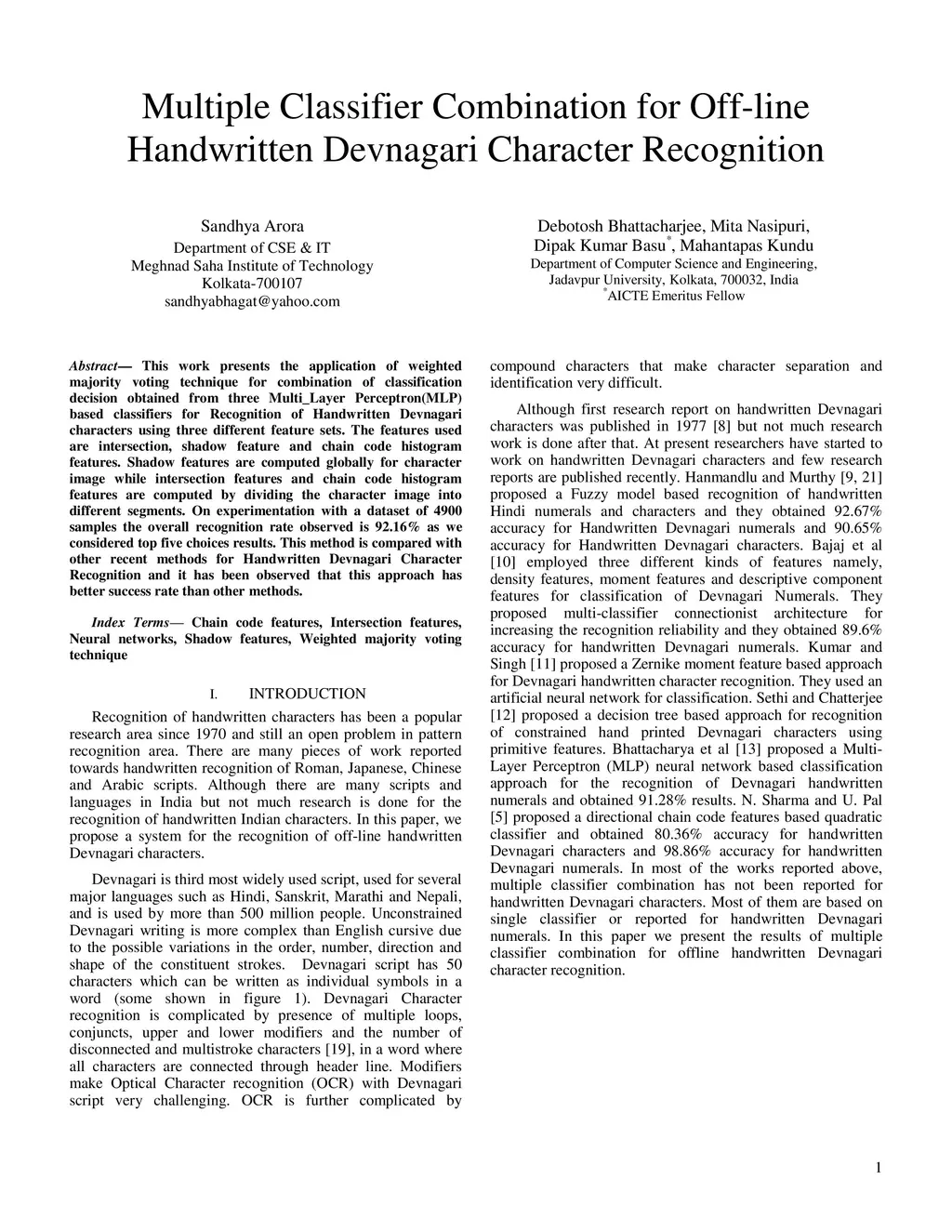 Multiple Classifier Combination for Off-line Handwritten Devnagari Character Recognition

Sandhya Arora
Department of CSE & IT
Meghnad Saha Institute of Technology
Kolkata-700107
sandhyabhagat@yahoo.com

Debotosh Bhattacharjee, Mita Nasipuri,
Dipak Kumar Basu$^*$, Mahantapas Kundu
Department of Computer Science and Engineering,
Jadavpur University, Kolkata, 700032, India
$^*$AICTE Emeritus Fellow

Abstract— This work presents the application of weighted majority voting technique for combination of classification decision obtained from three Multi_Layer Perceptron(MLP) based classifiers for Recognition of Handwritten Devnagari characters using three different feature sets. The features used are intersection, shadow feature and chain code histogram features. Shadow features are computed globally for character image while intersection features and chain code histogram features are computed by dividing the character image into different segments. On experimentation with a dataset of 4900 samples the overall recognition rate observed is 92.16% as we considered top five choices results. This method is compared with other recent methods for Handwritten Devnagari Character Recognition and it has been observed that this approach has better success rate than other methods.

Index Terms— Chain code features, Intersection features, Neural networks, Shadow features, Weighted majority voting technique

I. INTRODUCTION

Recognition of handwritten characters has been a popular research area since 1970 and still an open problem in pattern recognition area. There are many pieces of work reported towards handwritten recognition of Roman, Japanese, Chinese and Arabic scripts. Although there are many scripts and languages in India but not much research is done for the recognition of handwritten Indian characters. In this paper, we propose a system for the recognition of off-line handwritten Devnagari characters.

Devnagari is third most widely used script, used for several major languages such as Hindi, Sanskrit, Marathi and Nepali, and is used by more than 500 million people. Unconstrained Devnagari writing is more complex than English cursive due to the possible variations in the order, number, direction and shape of the constituent strokes. Devnagari script has 50 characters which can be written as individual symbols in a word (some shown in figure 1). Devnagari Character recognition is complicated by presence of multiple loops, conjuncts, upper and lower modifiers and the number of disconnected and multistroke characters [19], in a word where all characters are connected through header line. Modifiers make Optical Character recognition (OCR) with Devnagari script very challenging. OCR is further complicated by compound characters that make character separation and identification very difficult.

Although first research report on handwritten Devnagari characters was published in 1977 [8] but not much research work is done after that. At present researchers have started to work on handwritten Devnagari characters and few research reports are published recently. Hanmandlu and Murthy [9, 21] proposed a Fuzzy model based recognition of handwritten Hindi numerals and characters and they obtained 92.67% accuracy for Handwritten Devnagari numerals and 90.65% accuracy for Handwritten Devnagari characters. Bajaj et al [10] employed three different kinds of features namely, density features, moment features and descriptive component features for classification of Devnagari Numerals. They proposed multi-classifier connectionist architecture for increasing the recognition reliability and they obtained 89.6% accuracy for handwritten Devnagari numerals. Kumar and Singh [11] proposed a Zernike moment feature based approach for Devnagari handwritten character recognition. They used an artificial neural network for classification. Sethi and Chatterjee [12] proposed a decision tree based approach for recognition of constrained hand printed Devnagari characters using primitive features. Bhattacharya et al [13] proposed a Multi-Layer Perceptron (MLP) neural network based classification approach for the recognition of Devnagari handwritten numerals and obtained 91.28% results. N. Sharma and U. Pal [5] proposed a directional chain code features based quadratic classifier and obtained 80.36% accuracy for handwritten Devnagari characters and 98.86% accuracy for handwritten Devnagari numerals. In most of the works reported above, multiple classifier combination has not been reported for handwritten Devnagari characters. Most of them are based on single classifier or reported for handwritten Devnagari numerals. In this paper we present the results of multiple classifier combination for offline handwritten Devnagari character recognition.

1